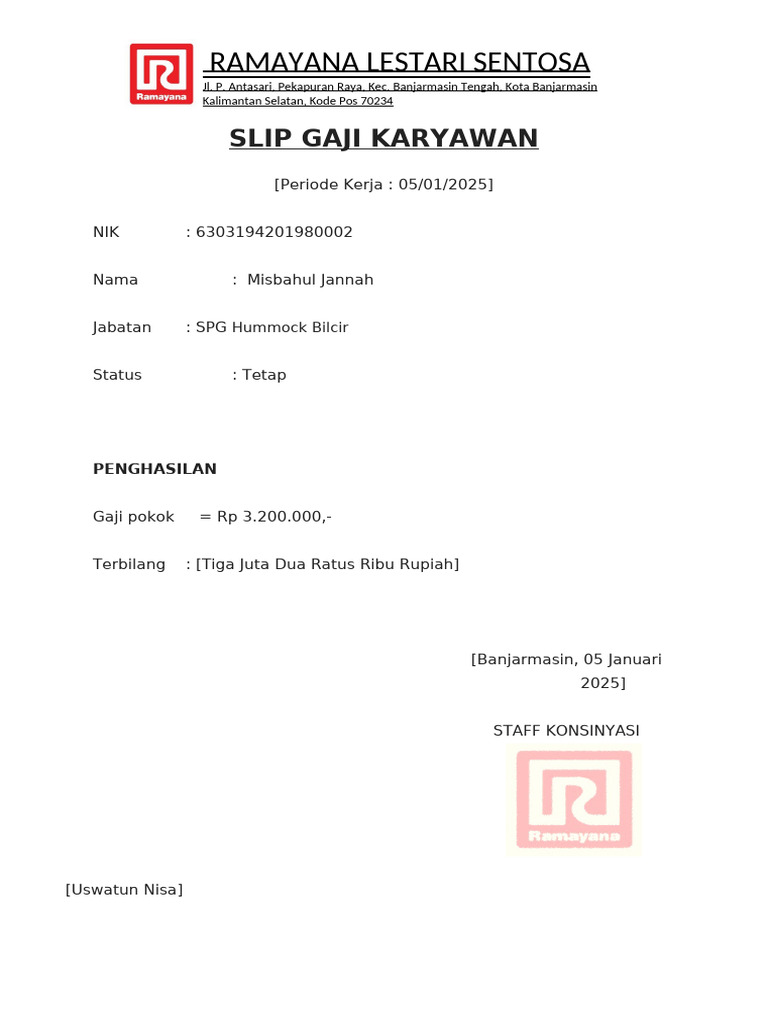 Ramayana

RAMAYANA LESTARI SENTOSA
Jl. P. Antasari, Pekapuran Raya, Kec. Banjarmasin Tengah, Kota Banjarmasin Kalimantan Selatan, Kode Pos 70234

SLIP GAJI KARYAWAN

[Periode Kerja : 05/01/2025]

NIK : 6303194201980002

Nama : Misbahul Jannah

Jabatan : SPG Hummock Bilcir

Status : Tetap

PENGHASILAN

Gaji pokok = Rp 3.200.000,-

Terbilang : [Tiga Juta Dua Ratus Ribu Rupiah]

[Banjarmasin, 05 Januari 2025]

STAFF KONSINYASI

Ramayana

[Uswatun Nisa]